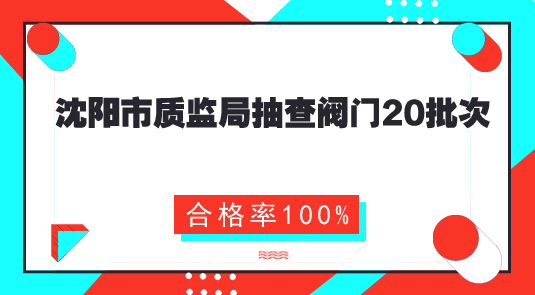 沈阳市质监局抽查阀门20批次

合格率100%